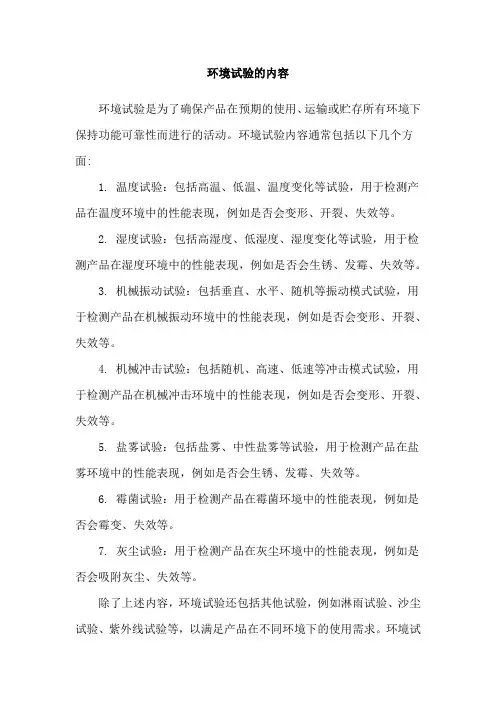 环境试验的内容

环境试验是为了确保产品在预期的使用、运输或贮存所有环境下保持功能可靠性而进行的活动。环境试验内容通常包括以下几个方面:

1. 温度试验：包括高温、低温、温度变化等试验，用于检测产品在温度环境中的性能表现，例如是否会变形、开裂、失效等。

2. 湿度试验：包括高湿度、低湿度、湿度变化等试验，用于检测产品在湿度环境中的性能表现，例如是否会生锈、发霉、失效等。

3. 机械振动试验：包括垂直、水平、随机等振动模式试验，用于检测产品在机械振动环境中的性能表现，例如是否会变形、开裂、失效等。

4. 机械冲击试验：包括随机、高速、低速等冲击模式试验，用于检测产品在机械冲击环境中的性能表现，例如是否会变形、开裂、失效等。

5. 盐雾试验：包括盐雾、中性盐雾等试验，用于检测产品在盐雾环境中的性能表现，例如是否会生锈、发霉、失效等。

6. 霉菌试验：用于检测产品在霉菌环境中的性能表现，例如是否会霉变、失效等。

7. 灰尘试验：用于检测产品在灰尘环境中的性能表现，例如是否会吸附灰尘、失效等。

除了上述内容，环境试验还包括其他试验，例如淋雨试验、沙尘试验、紫外线试验等，以满足产品在不同环境下的使用需求。环境试